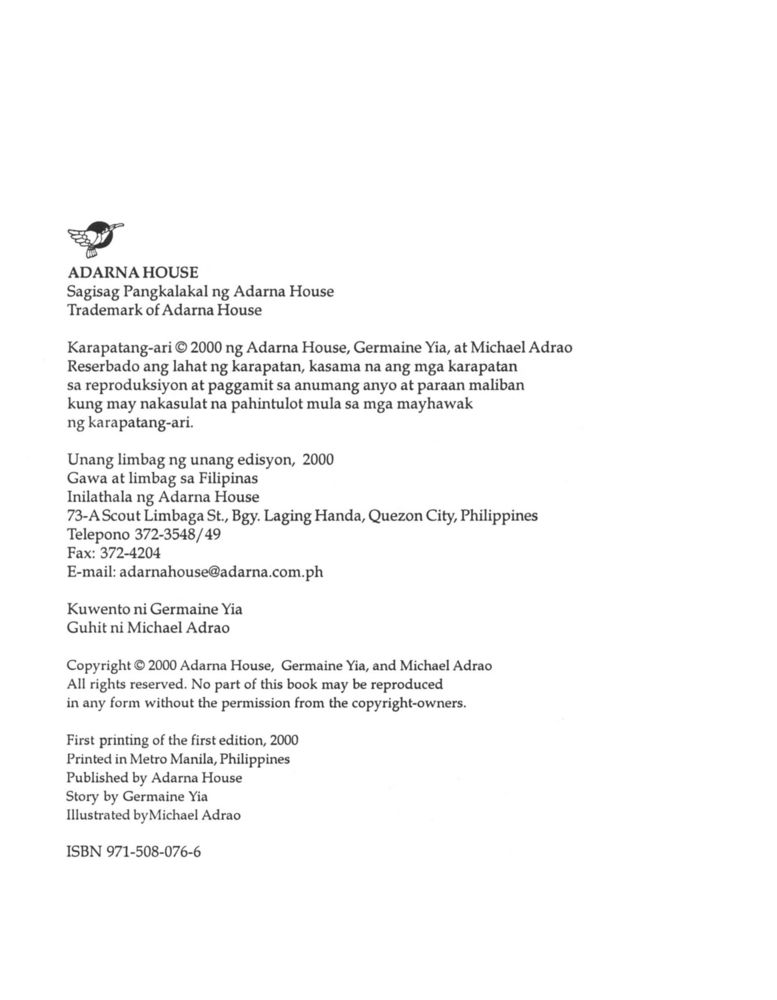 ADARNA HOUSE
Sagisag Pangkalakal ng Adarna House
Trademark of Adarna House

Karapatang-ari © 2000 ng Adarna House, Germaine Yia, at Michael Adrao
Reserbado ang lahat ng karapatan, kasama na ang mga karapatan sa reproduksiyon at paggamit sa anumang anyo at paraan maliban kung may nakasulat na pahintulot mula sa mga mayhawak ng karapatang-ari.

Unang limbag ng unang edisyon, 2000
Gawa at limbag sa Filipinas
Inilathala ng Adarna House
73-A Scout Limbaga St., Bgy. Laging Handa, Quezon City, Philippines
Telepono 372-3548/49
Fax: 372-4204
E-mail: adarnahouse@adarna.com.ph

Kuwento ni Germaine Yia
Guhit ni Michael Adrao

Copyright © 2000 Adarna House, Germaine Yia, and Michael Adrao
All rights reserved. No part of this book may be reproduced in any form without the permission from the copyright-owners.

First printing of the first edition, 2000
Printed in Metro Manila, Philippines
Published by Adarna House
Story by Germaine Yia
Illustrated byMichael Adrao

ISBN 971-508-076-6